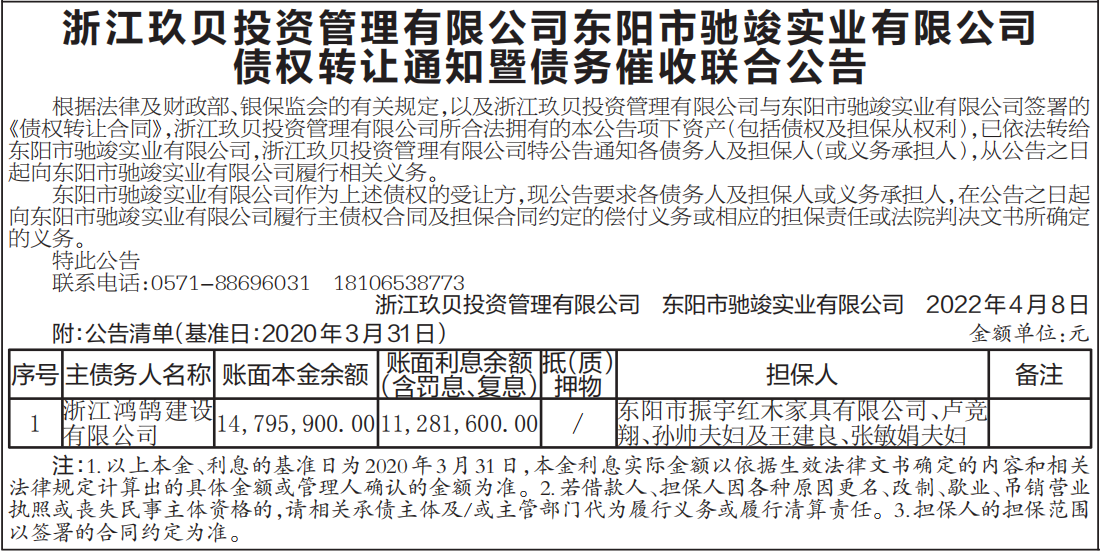 浙江玖贝投资管理有限公司东阳市驰竣实业有限公司
债权转让通知暨债务催收联合公告

根据法律及财政部、银保监会的有关规定，以及浙江玖贝投资管理有限公司与东阳市驰竣实业有限公司签署的《债权转让合同》，浙江玖贝投资管理有限公司所合法拥有的本公告项下资产（包括债权及担保从权利），已依法转给东阳市驰竣实业有限公司，浙江玖贝投资管理有限公司特公告通知各债务人及担保人（或义务承担人），从公告之日起向东阳市驰竣实业有限公司履行相关义务。

东阳市驰竣实业有限公司作为上述债权的受让方，现公告要求各债务人及担保人或义务承担人，在公告之日起向东阳市驰竣实业有限公司履行主债权合同及担保合同约定的偿付义务或相应的担保责任或法院判决文书所确定的义务。

特此公告

联系电话：0571-88696031 18106538773

浙江玖贝投资管理有限公司 东阳市驰竣实业有限公司 2022年4月8日

附：公告清单（基准日：2020年3月31日）

金额单位：元

| 序号 | 主债务人名称 | 账面本金余额 | 账面利息余额（含罚息、复息） | 抵（质）押物 | 担保人 | 备注 |
|---|---|---|---|---|---|---|
| 1 | 浙江鸿鹄建设有限公司 | 14,795,900.00 | 11,281,600.00 | / | 东阳市振宇红木家具有限公司、卢竞翔、孙帅夫妇及王建良、张敏娟夫妇 |  |

注：1.以上本金、利息的基准日为2020年3月31日，本金利息实际金额以依据生效法律文书确定的内容和相关法律规定计算出的具体金额或管理人确认的金额为准。2.若借款人、担保人因各种原因更名、改制、歇业、吊销营业执照或丧失民事主体资格的，请相关承债主体及/或主管部门代为履行义务或履行清算责任。3.担保人的担保范围以签署的合同约定为准。